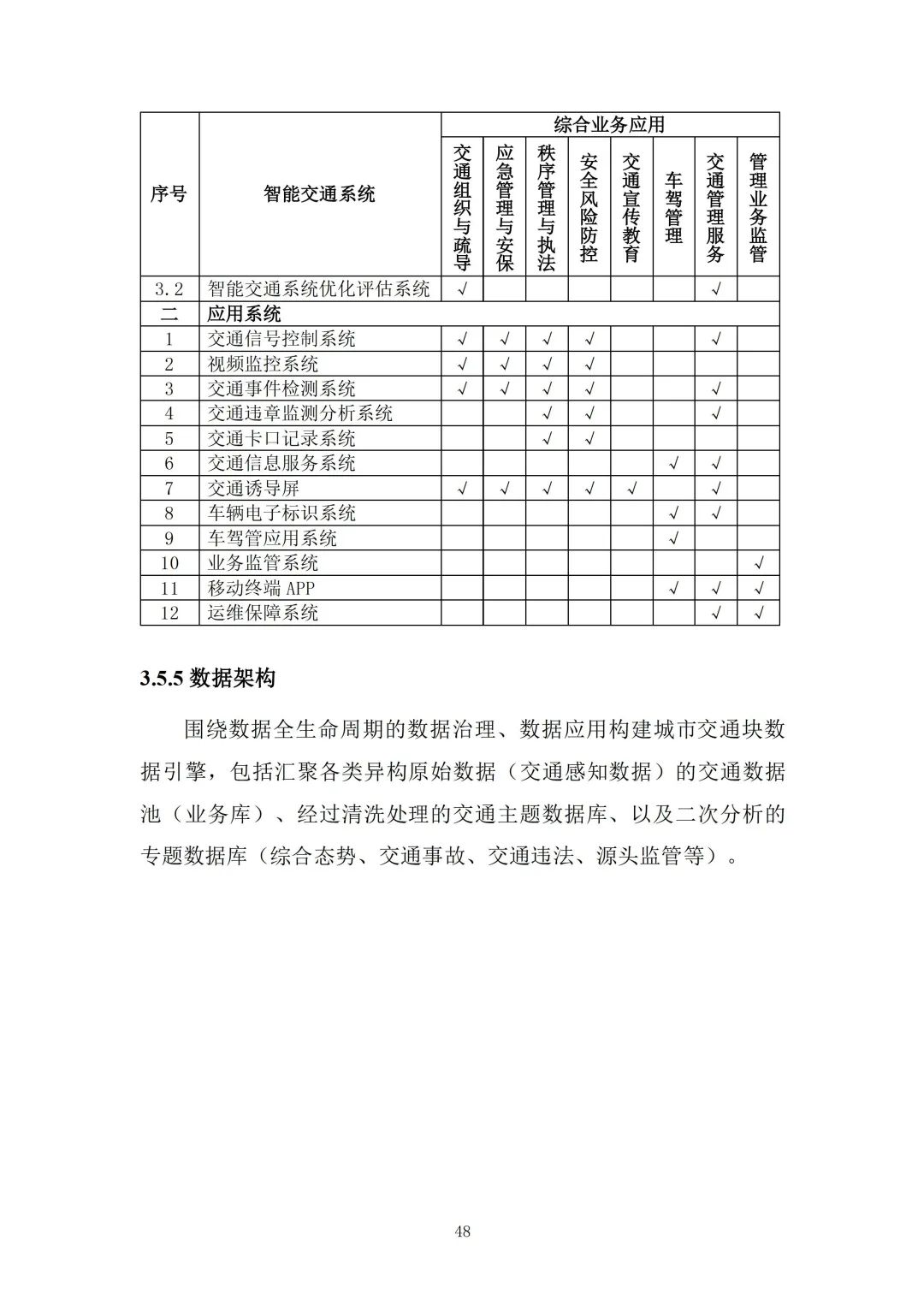 | 序号 | 智能交通系统 | 综合业务应用 | | | | | | | |
|---|---|---|---|---|---|---|---|---|---|
| | | 交通组织与疏导 | 应急管理与安保 | 秩序管理与执法 | 安全风险防控 | 交通宣传教育 | 车驾管理 | 交通管理服务 | 管理业务监管 |
| 3.2 | 智能交通系统优化评估系统 | √ | | | | | | √ | |
| 二 | 应用系统 | | | | | | | | |
| 1 | 交通信号控制系统 | √ | √ | √ | √ | | | √ | |
| 2 | 视频监控系统 | √ | √ | √ | √ | | | | |
| 3 | 交通事件检测系统 | √ | √ | √ | √ | | | √ | |
| 4 | 交通违章监测分析系统 | | | √ | √ | | | √ | |
| 5 | 交通卡口记录系统 | | | √ | √ | | | | |
| 6 | 交通信息服务系统 | | | | | | √ | √ | |
| 7 | 交通诱导屏 | √ | √ | √ | √ | √ | | √ | |
| 8 | 车辆电子标识系统 | | | | | | √ | √ | |
| 9 | 车驾管应用系统 | | | | | | √ | | |
| 10 | 业务监管系统 | | | | | | | | √ |
| 11 | 移动终端 APP | | | | | | √ | √ | √ |
| 12 | 运维保障系统 | | | | | | | √ | √ |

3.5.5 数据架构

围绕数据全生命周期的数据治理、数据应用构建城市交通块数据引擎，包括汇聚各类异构原始数据（交通感知数据）的交通数据池（业务库）、经过清洗处理的交通主题数据库、以及二次分析的专题数据库（综合态势、交通事故、交通违法、源头监管等）。

48